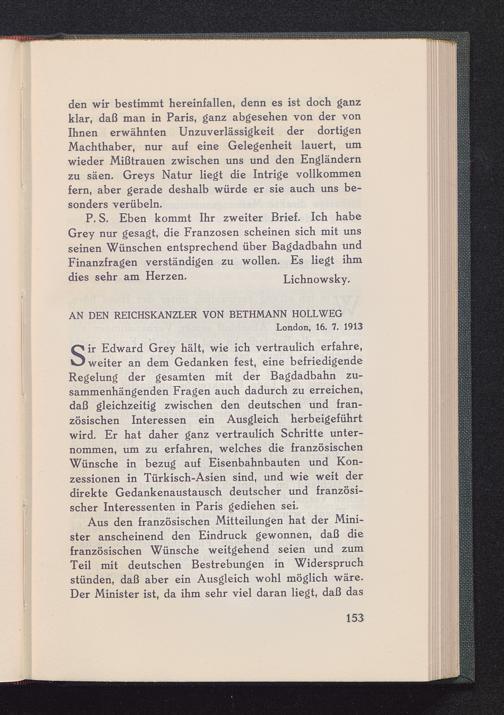 den wir bestimmt hereinfallen, denn es ist doch ganz klar, daß man in Paris, ganz abgesehen von der von Ihnen erwähnten Unzuverlässigkeit der dortigen Machthaber, nur auf eine Gelegenheit lauert, um wieder Mißtrauen zwischen uns und den Engländern zu säen. Greys Natur liegt die Intrige vollkommen fern, aber gerade deshalb würde er sie auch uns besonders verübeln.

P. S. Eben kommt Ihr zweiter Brief. Ich habe Grey nur gesagt, die Franzosen scheinen sich mit uns seinen Wünschen entsprechend über Bagdadbahn und Finanzfragen verständigen zu wollen. Es liegt ihm dies sehr am Herzen.
Lichnowsky.

AN DEN REICHSKANZLER VON BETHMANN HOLLWEG
London, 16. 7. 1913

Sir Edward Grey hält, wie ich vertraulich erfahre, weiter an dem Gedanken fest, eine befriedigende Regelung der gesamten mit der Bagdadbahn zusammenhängenden Fragen auch dadurch zu erreichen, daß gleichzeitig zwischen den deutschen und französischen Interessen ein Ausgleich herbeigeführt wird. Er hat daher ganz vertraulich Schritte unternommen, um zu erfahren, welches die französischen Wünsche in bezug auf Eisenbahnbauten und Konzessionen in Türkisch-Asien sind, und wie weit der direkte Gedankenaustausch deutscher und französischer Interessenten in Paris gediehen sei.

Aus den französischen Mitteilungen hat der Minister anscheinend den Eindruck gewonnen, daß die französischen Wünsche weitgehend seien und zum Teil mit deutschen Bestrebungen in Widerspruch stünden, daß aber ein Ausgleich wohl möglich wäre. Der Minister ist, da ihm sehr viel daran liegt, daß das

153